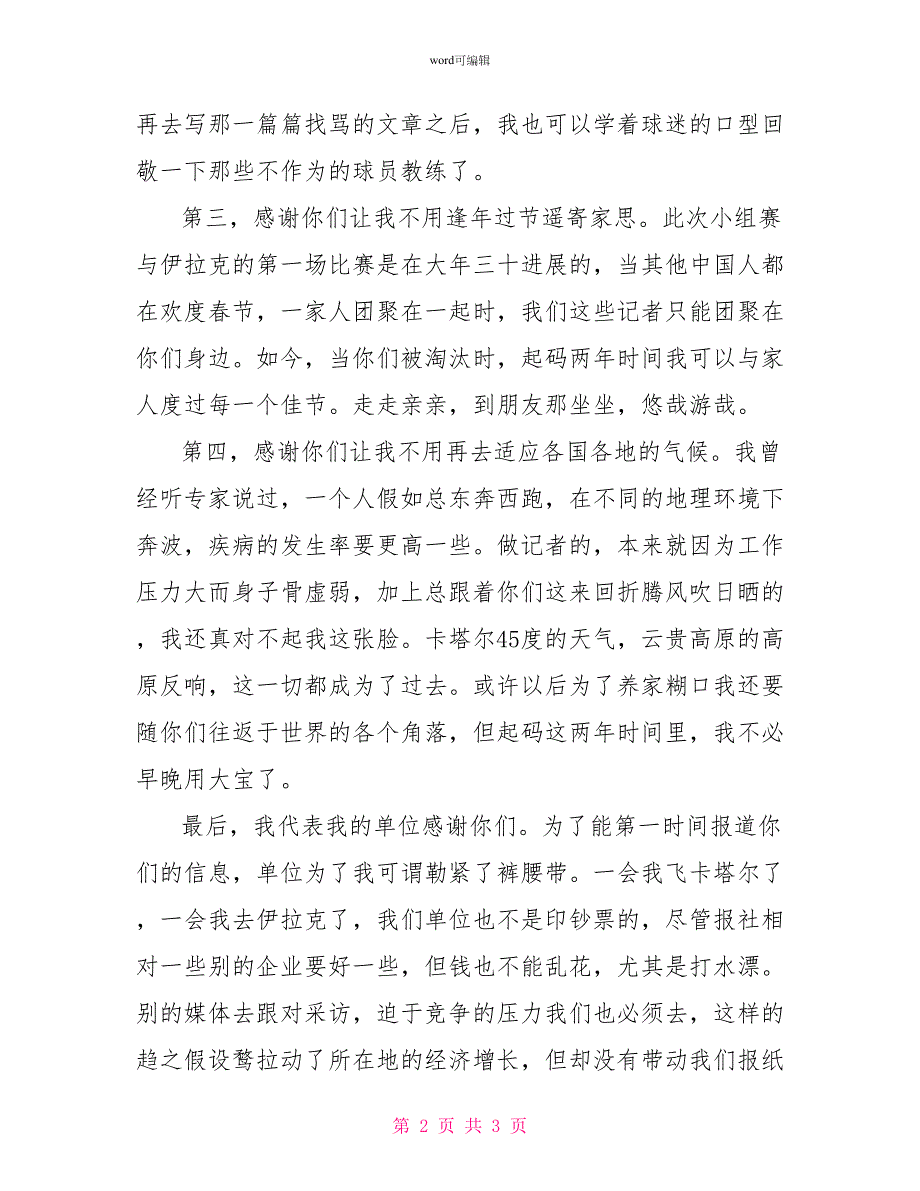 word可编辑

再去写那一篇篇找骂的文章之后，我也可以学着球迷的口型回敬一下那些不作为的球员教练了。

第三，感谢你们让我不用逢年过节遥寄家思。此次小组赛与伊拉克的第一场比赛是在大年三十进展的，当其他中国人都在欢度春节，一家人团聚在一起时，我们这些记者只能团聚在你们身边。如今，当你们被淘汰时，起码两年时间我可以与家人度过每一个佳节。走走亲亲，到朋友那坐坐，悠哉游哉。

第四，感谢你们让我不用再去适应各国各地的气候。我曾经听专家说过，一个人假如总东奔西跑，在不同的地理环境下奔波，疾病的发生率要更高一些。做记者的，本来就因为工作压力大而身子骨虚弱，加上总跟着你们这来回折腾风吹日晒的，我还真对不起我这张脸。卡塔尔45度的天气，云贵高原的高原反响，这一切都成为了过去。或许以后为了养家糊口我还要随你们往返于世界的各个角落，但起码这两年时间里，我不必早晚用大宝了。

最后，我代表我的单位感谢你们。为了能第一时间报道你们的信息，单位为了我可谓勒紧了裤腰带。一会我飞卡塔尔了，一会我去伊拉克了，我们单位也不是印钞票的，尽管报社相对一些别的企业要好一些，但钱也不能乱花，尤其是打水漂。别的媒体去跟对采访，迫于竞争的压力我们也必须去，这样的趋之假设鹜拉动了所在地的经济增长，但却没有带动我们报纸

第 2 页 共 3 页